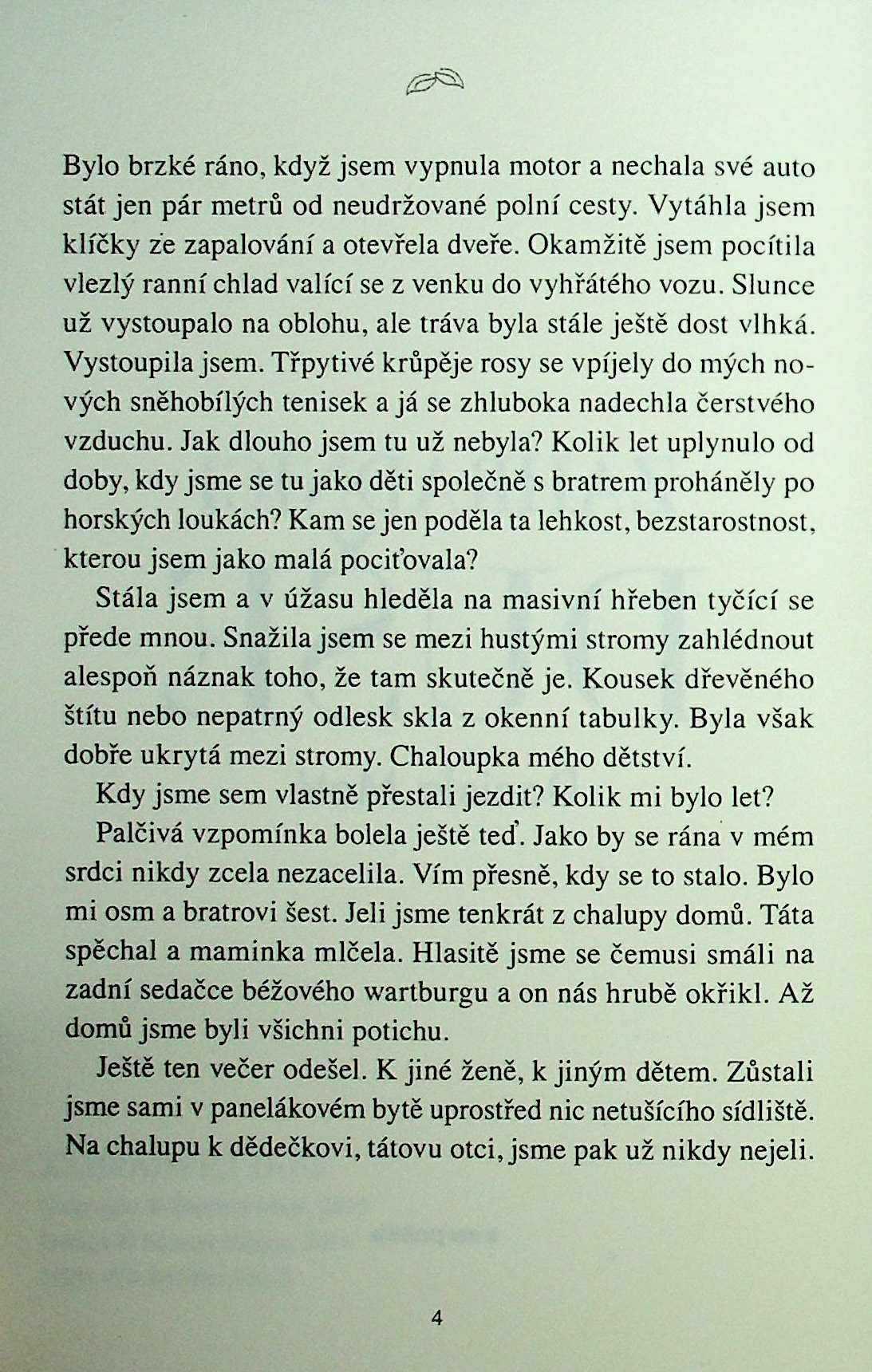 Bylo brzké ráno, když jsem vypnula motor a nechala své auto stát jen pár metrů od neudržované polní cesty. Vytáhla jsem klíčky ze zapalování a otevřela dveře. Okamžitě jsem pocítila vlezlý ranní chlad valící se z venku do vyhřátého vozu. Slunce už vystoupalo na oblohu, ale tráva byla stále ještě dost vlhká. Vystoupila jsem. Třpytivé krůpěje rosy se vpíjely do mých nových sněhobílých tenisek a já se zhluboka nadechla čerstvého vzduchu. Jak dlouho jsem tu už nebyla? Kolik let uplynulo od doby, kdy jsme se tu jako děti společně s bratrem proháněly po horských loukách? Kam se jen poděla ta lehkost, bezstarostnost, kterou jsem jako malá pociťovala?

Stála jsem a v úžasu hleděla na masivní hřeben tyčící se přede mnou. Snažila jsem se mezi hustými stromy zahlédnout alespoň náznak toho, že tam skutečně je. Kousek dřevěného štítu nebo nepatrný odlesk skla z okenní tabulky. Byla však dobře ukrytá mezi stromy. Chaloupka mého dětství.

Kdy jsme sem vlastně přestali jezdit? Kolik mi bylo let?

Palčivá vzpomínka bolela ještě teď. Jako by se rána v mém srdci nikdy zcela nezacelila. Vím přesně, kdy se to stalo. Bylo mi osm a bratrovi šest. Jeli jsme tenkrát z chalupy domů. Táta spěchal a maminka mlčela. Hlasitě jsme se čemusi smáli na zadní sedačce béžového wartburgu a on nás hrubě okřikl. Až domů jsme byli všichni potichu.

Ještě ten večer odešel. K jiné ženě, k jiným dětem. Zůstali jsme sami v panelákovém bytě uprostřed nic netušícího sídliště. Na chalupu k dědečkovi, tátovu otci, jsme pak už nikdy nejeli.

4